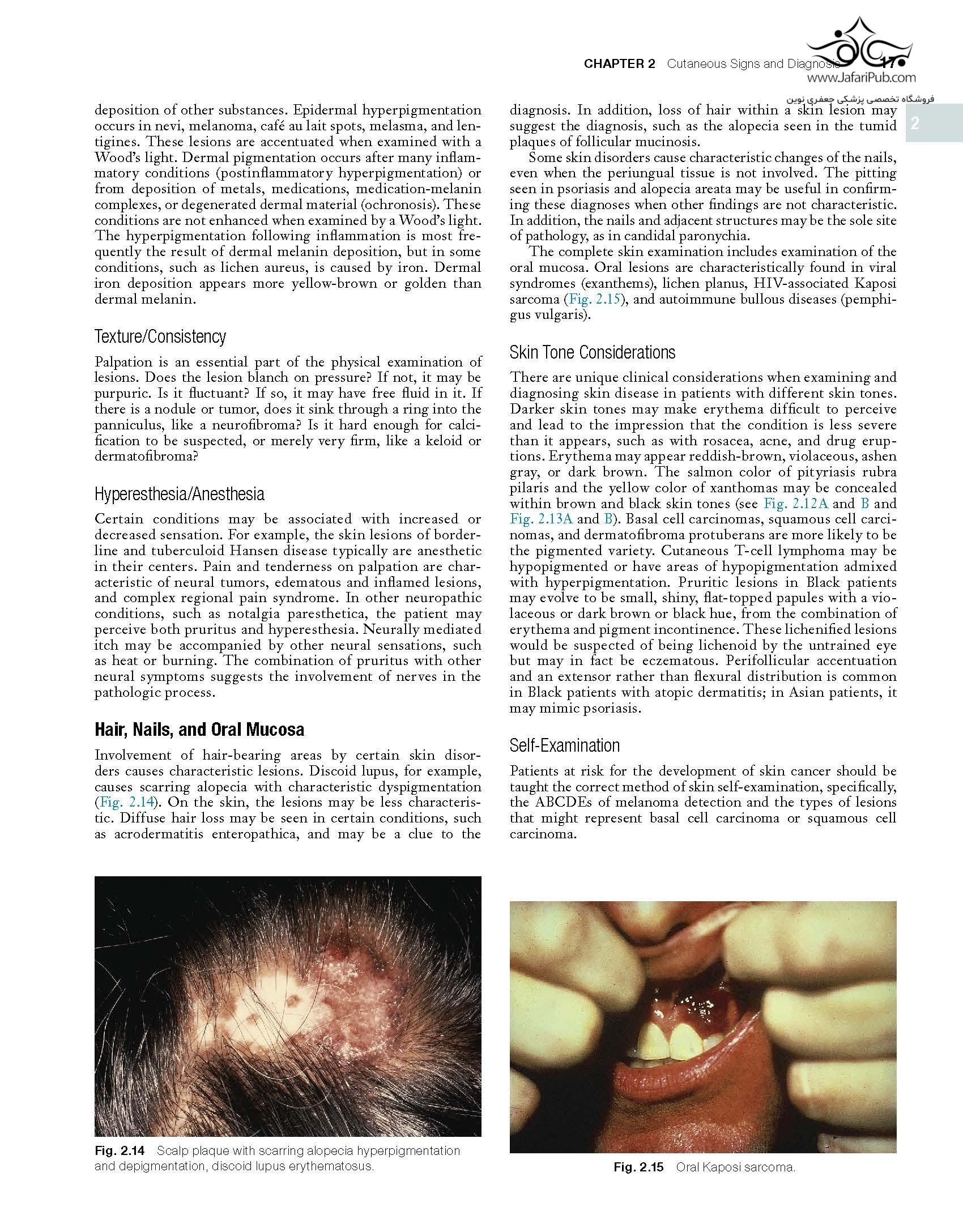 CHAPTER 2 Cutaneous Signs and Diagnosis 17

www.JafariPub.com

فروشگاه تخصصی پزشکی جعفری نوین

2

deposition of other substances. Epidermal hyperpigmentation occurs in nevi, melanoma, café au lait spots, melasma, and lentigines. These lesions are accentuated when examined with a Wood's light. Dermal pigmentation occurs after many inflammatory conditions (postinflammatory hyperpigmentation) or from deposition of metals, medications, medication-melanin complexes, or degenerated dermal material (ochronosis). These conditions are not enhanced when examined by a Wood's light. The hyperpigmentation following inflammation is most frequently the result of dermal melanin deposition, but in some conditions, such as lichen aureus, is caused by iron. Dermal iron deposition appears more yellow-brown or golden than dermal melanin.

Texture/Consistency

Palpation is an essential part of the physical examination of lesions. Does the lesion blanch on pressure? If not, it may be purpuric. Is it fluctuant? If so, it may have free fluid in it. If there is a nodule or tumor, does it sink through a ring into the panniculus, like a neurofibroma? Is it hard enough for calcification to be suspected, or merely very firm, like a keloid or dermatofibroma?

Hyperesthesia/Anesthesia

Certain conditions may be associated with increased or decreased sensation. For example, the skin lesions of borderline and tuberculoid Hansen disease typically are anesthetic in their centers. Pain and tenderness on palpation are characteristic of neural tumors, edematous and inflamed lesions, and complex regional pain syndrome. In other neuropathic conditions, such as notalgia paresthetica, the patient may perceive both pruritus and hyperesthesia. Neurally mediated itch may be accompanied by other neural sensations, such as heat or burning. The combination of pruritus with other neural symptoms suggests the involvement of nerves in the pathologic process.

Hair, Nails, and Oral Mucosa

Involvement of hair-bearing areas by certain skin disorders causes characteristic lesions. Discoid lupus, for example, causes scarring alopecia with characteristic dyspigmentation (Fig. 2.14). On the skin, the lesions may be less characteristic. Diffuse hair loss may be seen in certain conditions, such as acrodermatitis enteropathica, and may be a clue to the diagnosis. In addition, loss of hair within a skin lesion may suggest the diagnosis, such as the alopecia seen in the tumid plaques of follicular mucinosis.

Some skin disorders cause characteristic changes of the nails, even when the periungual tissue is not involved. The pitting seen in psoriasis and alopecia areata may be useful in confirming these diagnoses when other findings are not characteristic. In addition, the nails and adjacent structures may be the sole site of pathology, as in candidal paronychia.

The complete skin examination includes examination of the oral mucosa. Oral lesions are characteristically found in viral syndromes (exanthems), lichen planus, HIV-associated Kaposi sarcoma (Fig. 2.15), and autoimmune bullous diseases (pemphigus vulgaris).

Skin Tone Considerations

There are unique clinical considerations when examining and diagnosing skin disease in patients with different skin tones. Darker skin tones may make erythema difficult to perceive and lead to the impression that the condition is less severe than it appears, such as with rosacea, acne, and drug eruptions. Erythema may appear reddish-brown, violaceous, ashen gray, or dark brown. The salmon color of pityriasis rubra pilaris and the yellow color of xanthomas may be concealed within brown and black skin tones (see Fig. 2.12A and B and Fig. 2.13A and B). Basal cell carcinomas, squamous cell carcinomas, and dermatofibroma protuberans are more likely to be the pigmented variety. Cutaneous T-cell lymphoma may be hypopigmented or have areas of hypopigmentation admixed with hyperpigmentation. Pruritic lesions in Black patients may evolve to be small, shiny, flat-topped papules with a violaceous or dark brown or black hue, from the combination of erythema and pigment incontinence. These lichenified lesions would be suspected of being lichenoid by the untrained eye but may in fact be eczematous. Perifollicular accentuation and an extensor rather than flexural distribution is common in Black patients with atopic dermatitis; in Asian patients, it may mimic psoriasis.

Self-Examination

Patients at risk for the development of skin cancer should be taught the correct method of skin self-examination, specifically, the ABCDEs of melanoma detection and the types of lesions that might represent basal cell carcinoma or squamous cell carcinoma.

Fig. 2.14 Scalp plaque with scarring alopecia hyperpigmentation and depigmentation, discoid lupus erythematosus.

Fig. 2.15 Oral Kaposi sarcoma.